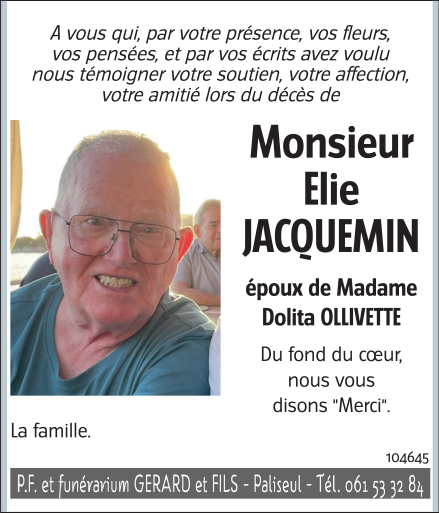 A vous qui, par votre présence, vos fleurs, vos pensées, et par vos écrits avez voulu nous témoigner votre soutien, votre affection, votre amitié lors du décès de

Monsieur
Elie
JACQUEMIN

époux de Madame
Dolita OLLIVETTE

Du fond du cœur, nous vous disons "Merci".

La famille.

104645

P.F. et funérarium GERARD et FILS - Paliseul - Tél. 061 53 32 84